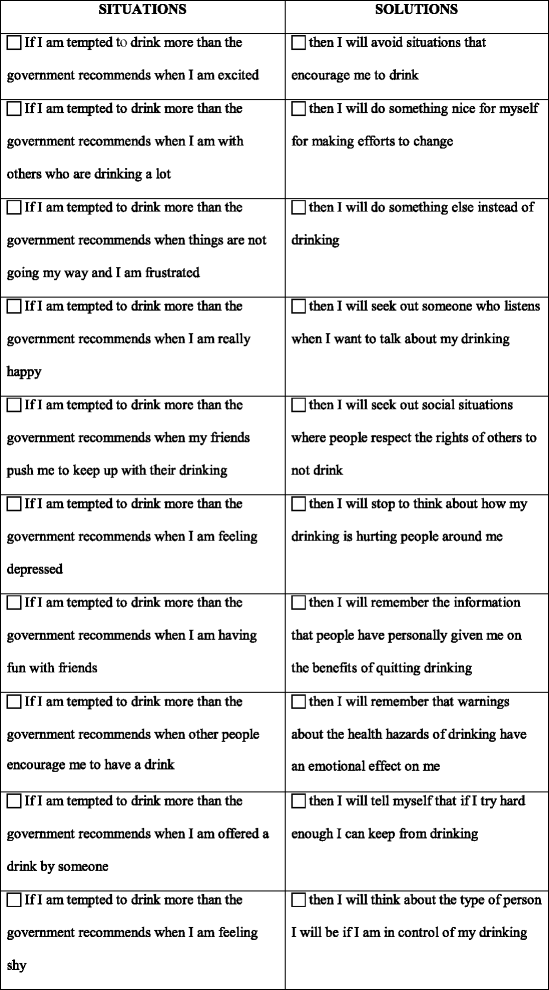 | SITUATIONS | SOLUTIONS |
|---|---|
| ☐ If I am tempted to drink more than the government recommends when I am excited | ☐ then I will avoid situations that encourage me to drink |
| ☐ If I am tempted to drink more than the government recommends when I am with others who are drinking a lot | ☐ then I will do something nice for myself for making efforts to change |
| ☐ If I am tempted to drink more than the government recommends when things are not going my way and I am frustrated | ☐ then I will do something else instead of drinking |
| ☐ If I am tempted to drink more than the government recommends when I am really happy | ☐ then I will seek out someone who listens when I want to talk about my drinking |
| ☐ If I am tempted to drink more than the government recommends when my friends push me to keep up with their drinking | ☐ then I will seek out social situations where people respect the rights of others to not drink |
| ☐ If I am tempted to drink more than the government recommends when I am feeling depressed | ☐ then I will stop to think about how my drinking is hurting people around me |
| ☐ If I am tempted to drink more than the government recommends when I am having fun with friends | ☐ then I will remember the information that people have personally given me on the benefits of quitting drinking |
| ☐ If I am tempted to drink more than the government recommends when other people encourage me to have a drink | ☐ then I will remember that warnings about the health hazards of drinking have an emotional effect on me |
| ☐ If I am tempted to drink more than the government recommends when I am offered a drink by someone | ☐ then I will tell myself that if I try hard enough I can keep from drinking |
| ☐ If I am tempted to drink more than the government recommends when I am feeling shy | ☐ then I will think about the type of person I will be if I am in control of my drinking |